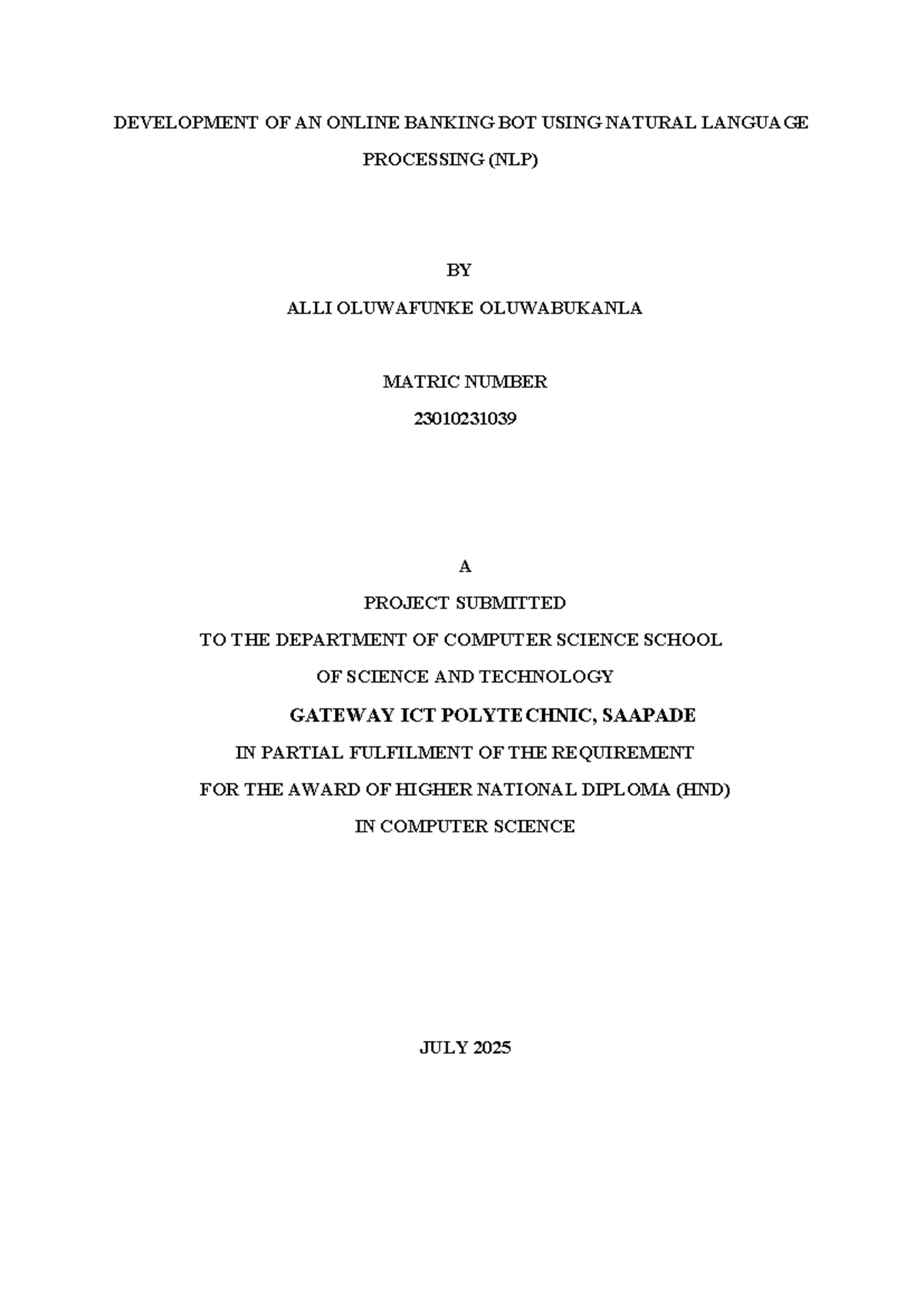 DEVELOPMENT OF AN ONLINE BANKING BOT USING NATURAL LANGUAGE PROCESSING (NLP)

BY

ALLI OLUWAFUNKE OLUWABUKANLA

MATRIC NUMBER

23010231039

A

PROJECT SUBMITTED

TO THE DEPARTMENT OF COMPUTER SCIENCE SCHOOL

OF SCIENCE AND TECHNOLOGY

GATEWAY ICT POLYTECHNIC, SAAPADE

IN PARTIAL FULFILMENT OF THE REQUIREMENT

FOR THE AWARD OF HIGHER NATIONAL DIPLOMA (HND)

IN COMPUTER SCIENCE

JULY 2025